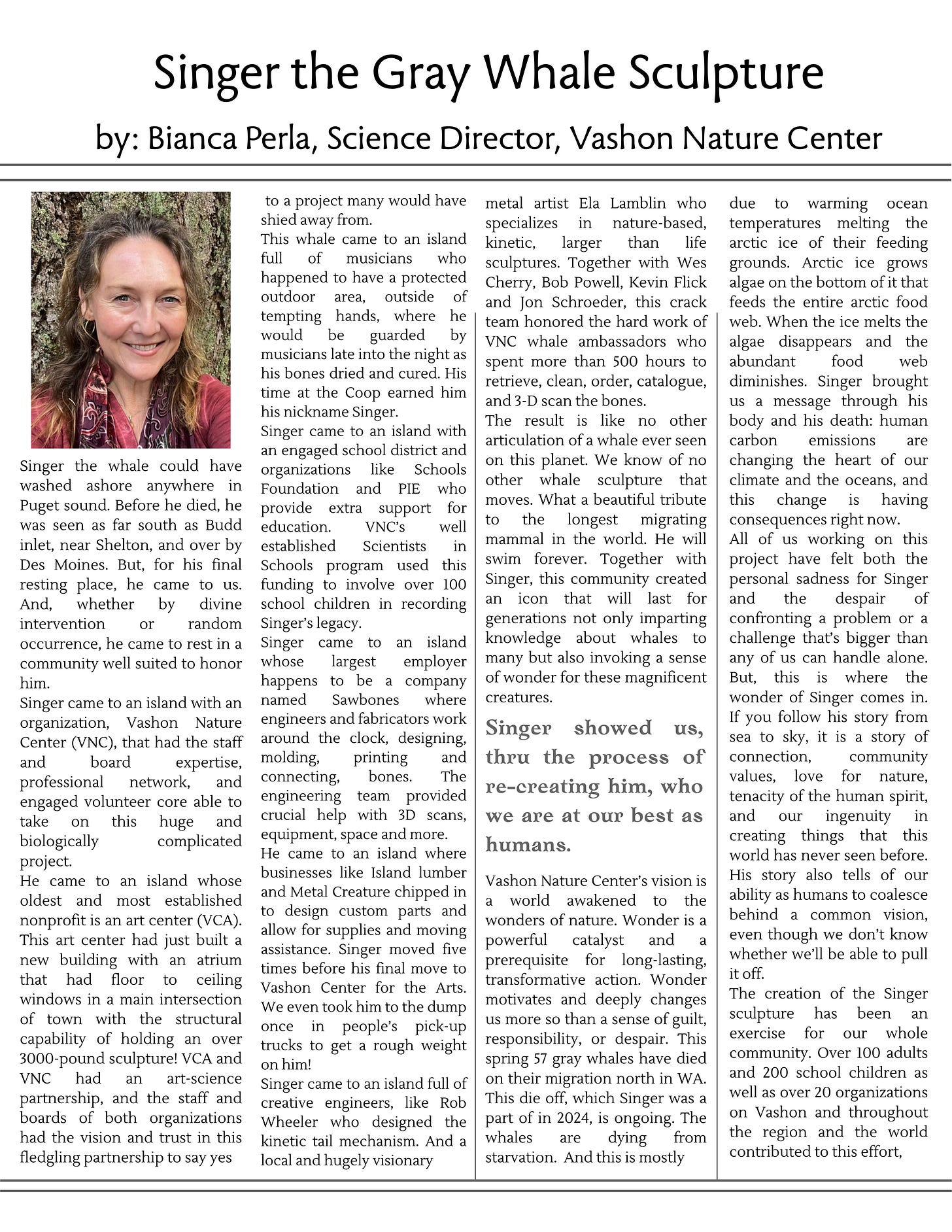 Singer the Gray Whale Sculpture

by: Bianca Perla, Science Director, Vashon Nature Center

Singer the whale could have washed ashore anywhere in Puget sound. Before he died, he was seen as far south as Budd inlet, near Shelton, and over by Des Moines. But, for his final resting place, he came to us. And, whether by divine intervention or random occurrence, he came to rest in a community well suited to honor him.

Singer came to an island with an organization, Vashon Nature Center (VNC), that had the staff and board expertise, professional network, and engaged volunteer core able to take on this huge and biologically complicated project.

He came to an island whose oldest and most established nonprofit is an art center (VCA). This art center had just built a new building with an atrium that had floor to ceiling windows in a main intersection of town with the structural capability of holding an over 3000-pound sculpture! VCA and VNC had an art-science partnership, and the staff and boards of both organizations had the vision and trust in this fledgling partnership to say yes to a project many would have shied away from.

This whale came to an island full of musicians who happened to have a protected outdoor area, outside of tempting hands, where he would be guarded by musicians late into the night as his bones dried and cured. His time at the Coop earned him his nickname Singer.

Singer came to an island with an engaged school district and organizations like Schools Foundation and PIE who provide extra support for education. VNC's well established Scientists in Schools program used this funding to involve over 100 school children in recording Singer's legacy.

Singer came to an island whose largest employer happens to be a company named Sawbones where engineers and fabricators work around the clock, designing, molding, printing and connecting, bones. The engineering team provided crucial help with 3D scans, equipment, space and more.

He came to an island where businesses like Island lumber and Metal Creature chipped in to design custom parts and allow for supplies and moving assistance. Singer moved five times before his final move to Vashon Center for the Arts. We even took him to the dump once in people's pick-up trucks to get a rough weight on him!

Singer came to an island full of creative engineers, like Rob Wheeler who designed the kinetic tail mechanism. And a local and hugely visionary metal artist Ela Lamblin who specializes in nature-based, kinetic, larger than life sculptures. Together with Wes Cherry, Bob Powell, Kevin Flick and Jon Schroeder, this crack team honored the hard work of VNC whale ambassadors who spent more than 500 hours to retrieve, clean, order, catalogue, and 3-D scan the bones.

The result is like no other articulation of a whale ever seen on this planet. We know of no other whale sculpture that moves. What a beautiful tribute to the longest migrating mammal in the world. He will swim forever. Together with Singer, this community created an icon that will last for generations not only imparting knowledge about whales to many but also invoking a sense of wonder for these magnificent creatures.

Singer showed us, thru the process of re-creating him, who we are at our best as humans.

Vashon Nature Center's vision is a world awakened to the wonders of nature. Wonder is a powerful catalyst and a prerequisite for long-lasting, transformative action. Wonder motivates and deeply changes us more so than a sense of guilt, responsibility, or despair. This spring 57 gray whales have died on their migration north in WA. This die off, which Singer was a part of in 2024, is ongoing. The whales are dying from starvation. And this is mostly due to warming ocean temperatures melting the arctic ice of their feeding grounds. Arctic ice grows algae on the bottom of it that feeds the entire arctic food web. When the ice melts the algae disappears and the abundant food web diminishes. Singer brought us a message through his body and his death: human carbon emissions are changing the heart of our climate and the oceans, and this change is having consequences right now.

All of us working on this project have felt both the personal sadness for Singer and the despair of confronting a problem or a challenge that's bigger than any of us can handle alone. But, this is where the wonder of Singer comes in. If you follow his story from sea to sky, it is a story of connection, community values, love for nature, tenacity of the human spirit, and our ingenuity in creating things that this world has never seen before. His story also tells of our ability as humans to coalesce behind a common vision, even though we don't know whether we'll be able to pull it off.

The creation of the Singer sculpture has been an exercise for our whole community. Over 100 adults and 200 school children as well as over 20 organizations on Vashon and throughout the region and the world contributed to this effort,